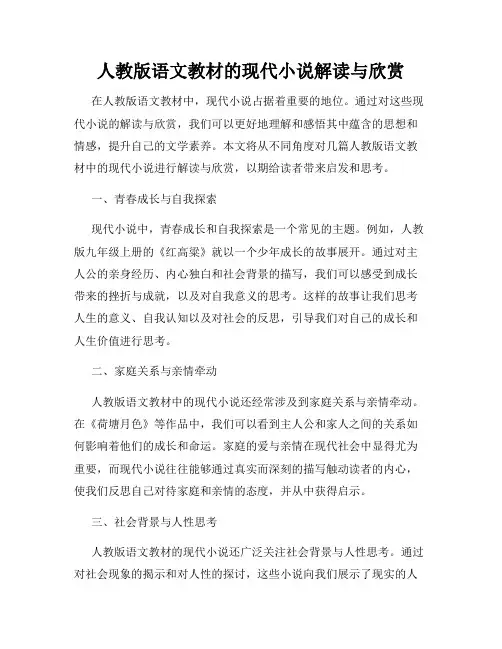 人教版语文教材的现代小说解读与欣赏

在人教版语文教材中，现代小说占据着重要的地位。通过对这些现代小说的解读与欣赏，我们可以更好地理解和感悟其中蕴含的思想和情感，提升自己的文学素养。本文将从不同角度对几篇人教版语文教材中的现代小说进行解读与欣赏，以期给读者带来启发和思考。

一、青春成长与自我探索

现代小说中，青春成长和自我探索是一个常见的主题。例如，人教版九年级上册的《红高粱》就以一个少年成长的故事展开。通过对主人公的亲身经历、内心独白和社会背景的描写，我们可以感受到成长带来的挫折与成就，以及对自我意义的思考。这样的故事让我们思考人生的意义、自我认知以及对社会的反思，引导我们对自己的成长和人生价值进行思考。

二、家庭关系与亲情牵动

人教版语文教材中的现代小说还经常涉及到家庭关系与亲情牵动。在《荷塘月色》等作品中，我们可以看到主人公和家人之间的关系如何影响着他们的成长和命运。家庭的爱与亲情在现代社会中显得尤为重要，而现代小说往往能够通过真实而深刻的描写触动读者的内心，使我们反思自己对待家庭和亲情的态度，并从中获得启示。

三、社会背景与人性思考

人教版语文教材的现代小说还广泛关注社会背景与人性思考。通过对社会现象的揭示和对人性的探讨，这些小说向我们展示了现实的人